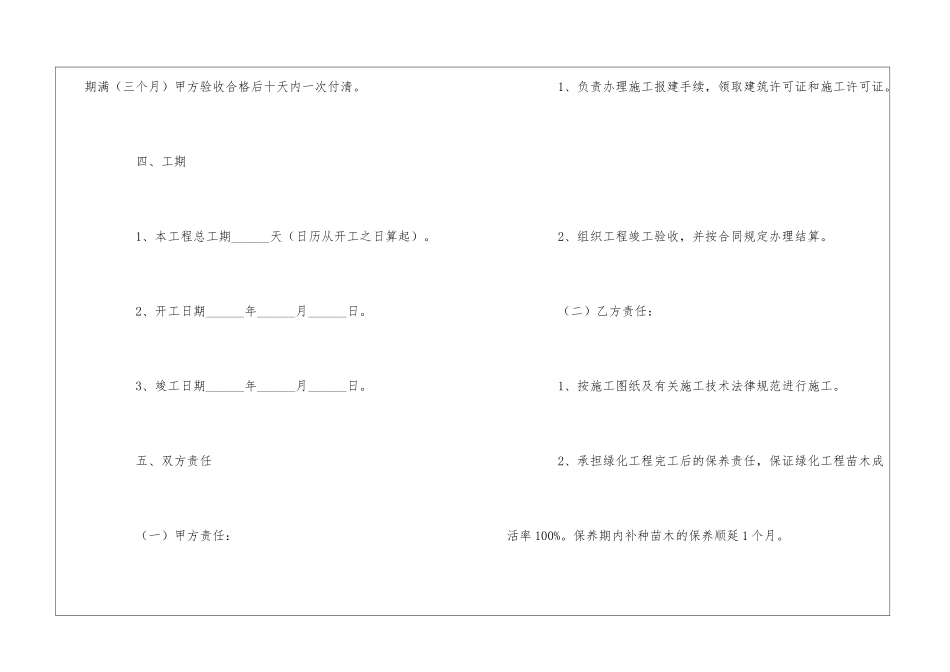 期满（三个月）甲方验收合格后十天内一次付清。

四、工期

1、本工程总工期______天（日历从开工之日算起）。

2、开工日期______年______月______日。

3、竣工日期______年______月______日。

五、双方责任

（一）甲方责任：

1、负责办理施工报建手续，领取建筑许可证和施工许可证。

2、组织工程竣工验收，并按合同规定办理结算。

（二）乙方责任：

1、按施工图纸及有关施工技术法律规范进行施工。

2、承担绿化工程完工后的保养责任，保证绿化工程苗木成活率100%。保养期内补种苗木的保养顺延1个月。